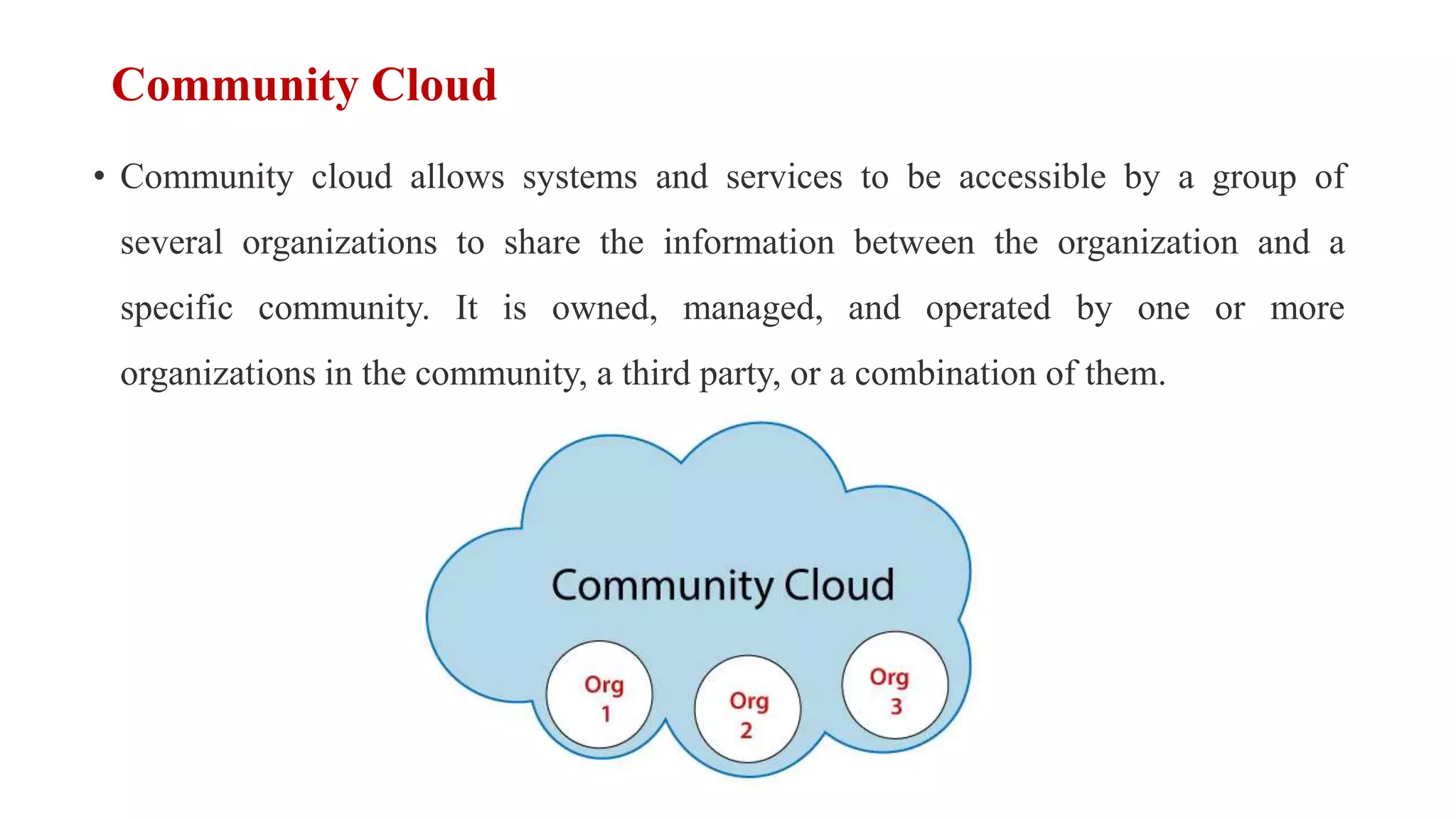 Community Cloud

• Community cloud allows systems and services to be accessible by a group of several organizations to share the information between the organization and a specific community. It is owned, managed, and operated by one or more organizations in the community, a third party, or a combination of them.

Community Cloud

Org 1

Org 2

Org 3